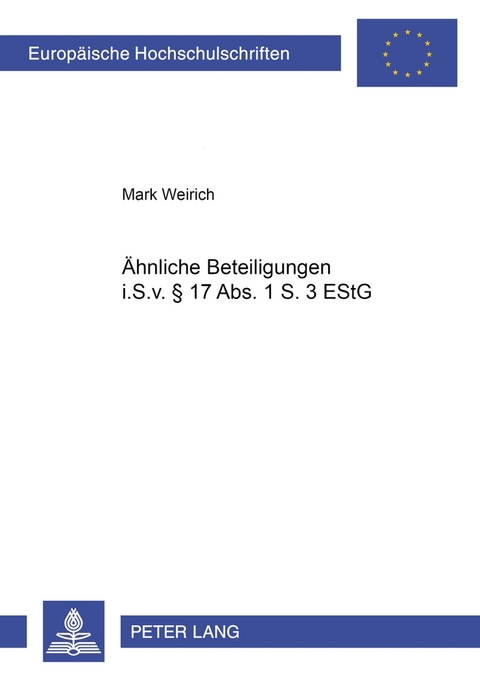 Europäische Hochschulschriften

Mark Weirich

Ähnliche Beteiligungen i.S.v. § 17 Abs. 1 S. 3 EStG

PETER LANG